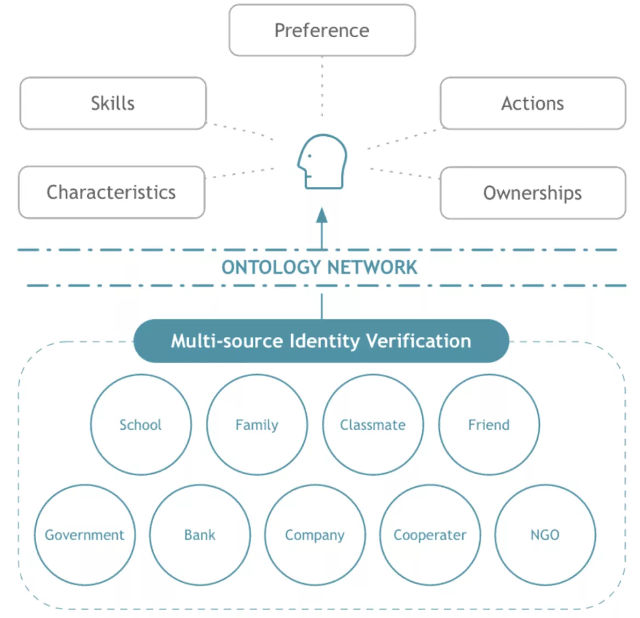 Preference

Skills

Actions

Characteristics

Ownerships

ONTOLOGY NETWORK

Multi-source Identity Verification

School

Family

Classmate

Friend

Government

Bank

Company

Cooperater

NGO